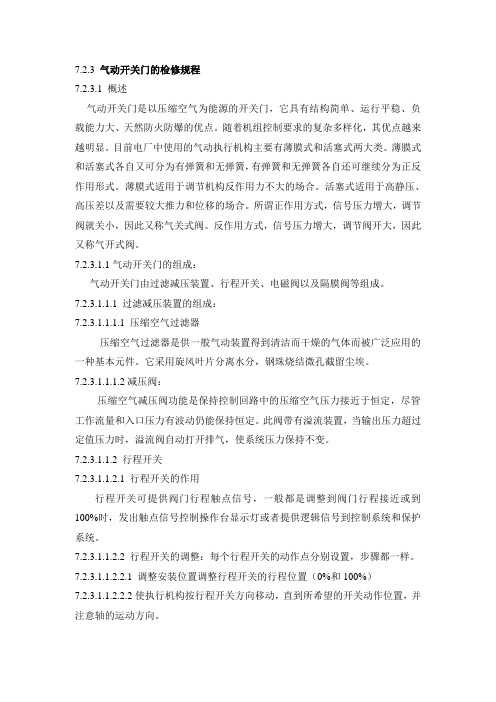 7.2.3 气动开关门的检修规程

7.2.3.1 概述

气动开关门是以压缩空气为能源的开关门，它具有结构简单、运行平稳、负载能力大、天然防火防爆的优点。随着机组控制要求的复杂多样化，其优点越来越明显。目前电厂中使用的气动执行机构主要有薄膜式和活塞式两大类。薄膜式和活塞式各自又可分为有弹簧和无弹簧，有弹簧和无弹簧各自还可继续分为正反作用形式。薄膜式适用于调节机构反作用力不大的场合。活塞式适用于高静压、高压差以及需要较大推力和位移的场合。所谓正作用方式，信号压力增大，调节阀就关小，因此又称气关式阀。反作用方式，信号压力增大，调节阀开大，因此又称气开式阀。

7.2.3.1.1 气动开关门的组成：

气动开关门由过滤减压装置、行程开关、电磁阀以及隔膜阀等组成。

7.2.3.1.1.1 过滤减压装置的组成：

7.2.3.1.1.1.1 压缩空气过滤器

压缩空气过滤器是供一般气动装置得到清洁而干燥的气体而被广泛应用的一种基本元件。它采用旋风叶片分离水分，钢珠烧结微孔截留尘埃。

7.2.3.1.1.1.2 减压阀：

压缩空气减压阀功能是保持控制回路中的压缩空气压力接近于恒定，尽管工作流量和入口压力有波动仍能保持恒定。此阀带有溢流装置，当输出压力超过定值压力时，溢流阀自动打开排气，使系统压力保持不变。

7.2.3.1.1.2 行程开关

7.2.3.1.1.2.1 行程开关的作用

行程开关可提供阀门行程触点信号，一般都是调整到阀门行程接近或到100%时，发出触点信号控制操作台显示灯或者提供逻辑信号到控制系统和保护系统。

7.2.3.1.1.2.2 行程开关的调整：每个行程开关的动作点分别设置，步骤都一样。

7.2.3.1.1.2.2.1 调整安装位置调整行程开关的行程位置（0%和 100%）

7.2.3.1.1.2.2.2 使执行机构按行程开关方向移动，直到所希望的开关动作位置，并注意轴的运动方向。